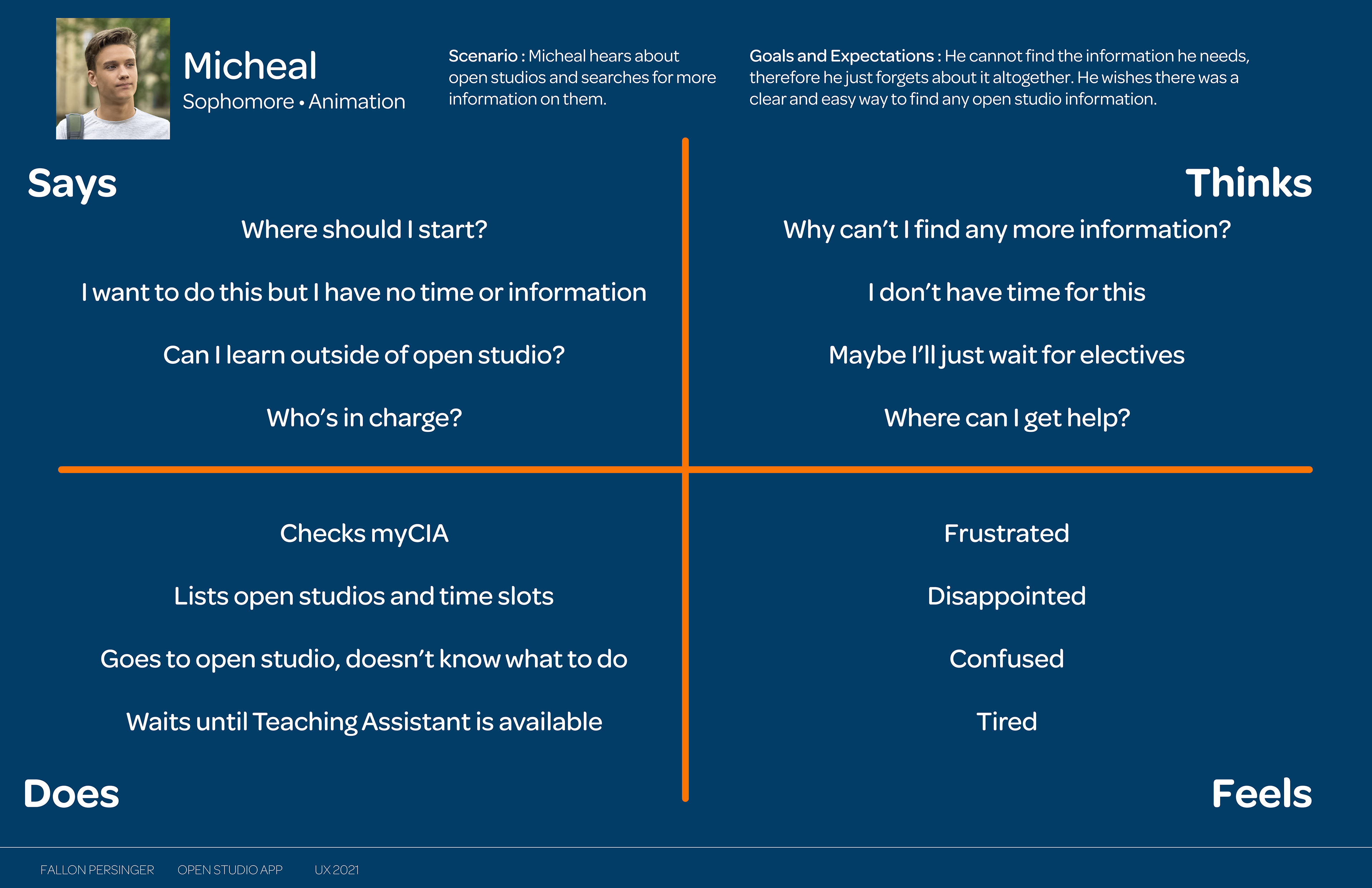 Micheal
Sophomore • Animation

Scenario : Micheal hears about open studios and searches for more information on them.

Goals and Expectations : He cannot find the information he needs, therefore he just forgets about it altogether. He wishes there was a clear and easy way to find any open studio information.

Says

Where should I start?

I want to do this but I have no time or information

Can I learn outside of open studio?

Who's in charge?

Thinks

Why can't I find any more information?

I don't have time for this

Maybe I'll just wait for electives

Where can I get help?

Checks myCIA

Lists open studios and time slots

Goes to open studio, doesn't know what to do

Waits until Teaching Assistant is available

Does

Frustrated

Disappointed

Confused

Tired

Feels

FALLON PERSINGER OPEN STUDIO APP UX 2021